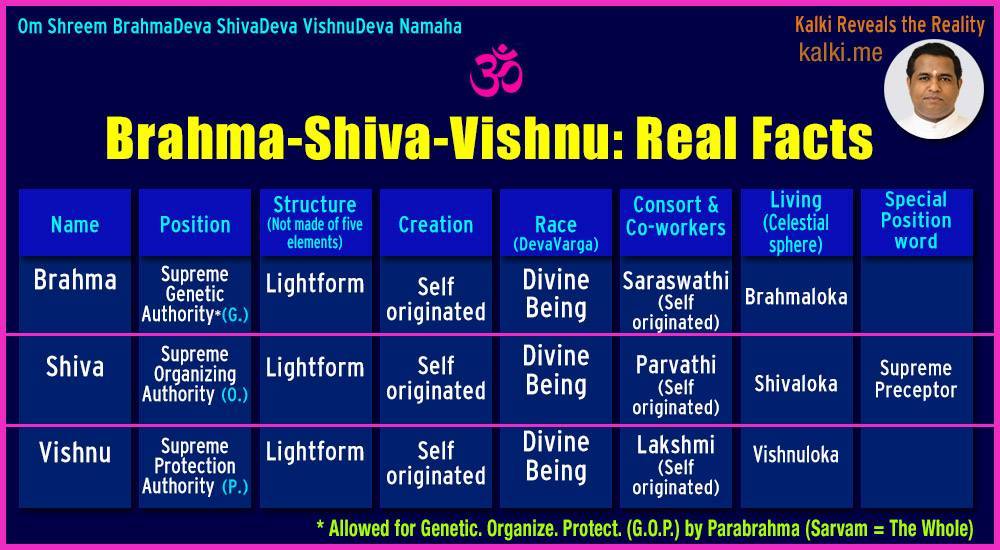 Om Shreem BrahmaDeva ShivaDeva VishnuDeva Namaha

Kalki Reveals the Reality
kalki.me

ॐ

Brahma-Shiva-Vishnu: Real Facts

| Name | Position | Structure (Not made of five elements) | Creation | Race (DevaVarga) | Consort & Co-workers | Living (Celestial sphere) | Special Position word |
|---|---|---|---|---|---|---|---|
| Brahma | Supreme Genetic Authority*(G.) | Lightform | Self originated | Divine Being | Saraswathi (Self originated) | Brahmaloka | |
| Shiva | Supreme Organizing Authority (O.) | Lightform | Self originated | Divine Being | Parvathi (Self originated) | Shivaloka | Supreme Preceptor |
| Vishnu | Supreme Protection Authority (P.) | Lightform | Self originated | Divine Being | Lakshmi (Self originated) | Vishnuloka | |

* Allowed for Genetic. Organize. Protect. (G.O.P.) by Parabrahma (Sarvam = The Whole)